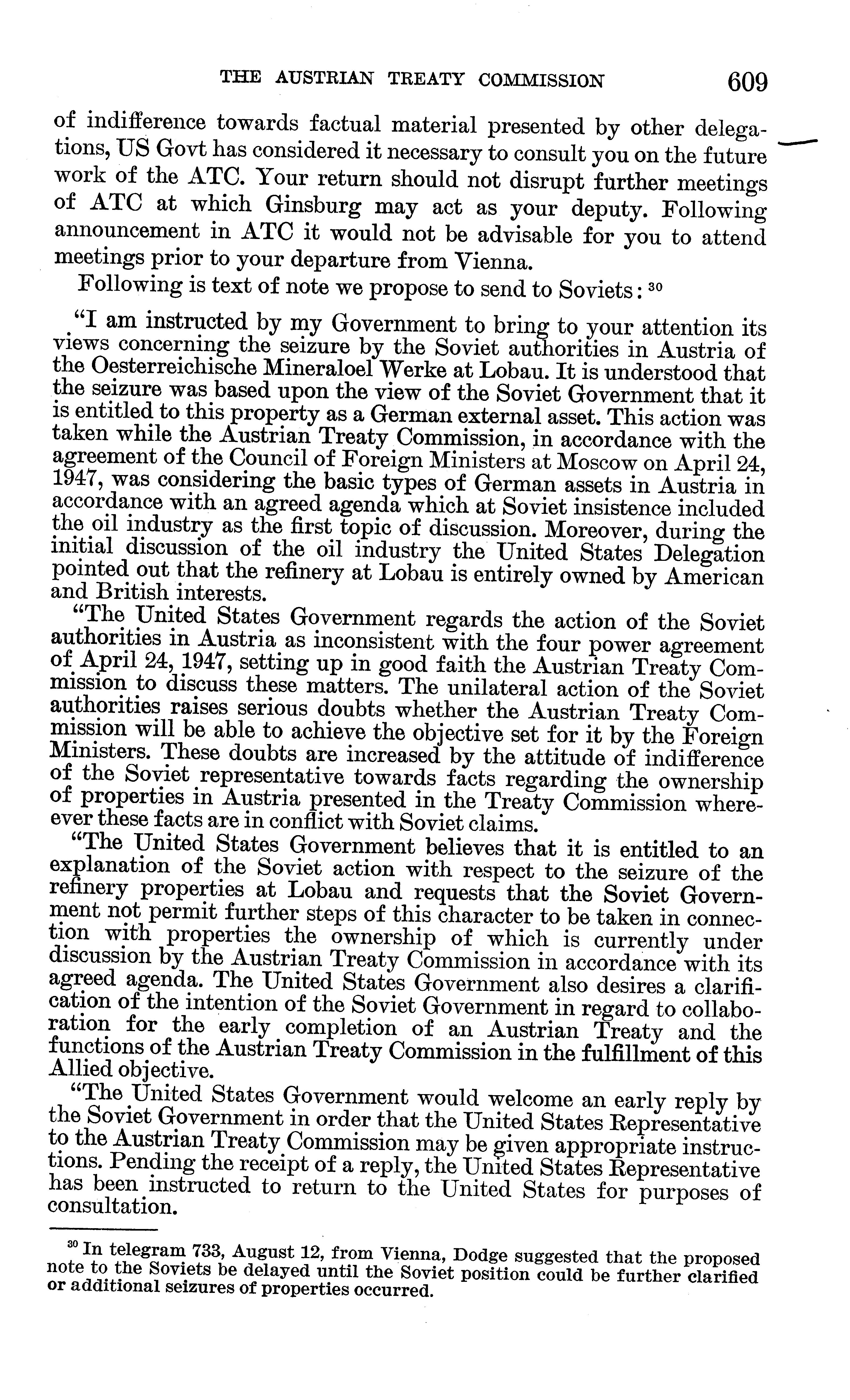 THE AUSTRIAN TREATY COMMISSION 609

of indifference towards factual material presented by other delegations, US Govt has considered it necessary to consult you on the future work of the ATC. Your return should not disrupt further meetings of ATC at which Ginsburg may act as your deputy. Following announcement in ATC it would not be advisable for you to attend meetings prior to your departure from Vienna.

Following is text of note we propose to send to Soviets: $^{30}$

"I am instructed by my Government to bring to your attention its views concerning the seizure by the Soviet authorities in Austria of the Oesterreichische Mineraloel Werke at Lobau. It is understood that the seizure was based upon the view of the Soviet Government that it is entitled to this property as a German external asset. This action was taken while the Austrian Treaty Commission, in accordance with the agreement of the Council of Foreign Ministers at Moscow on April 24, 1947, was considering the basic types of German assets in Austria in accordance with an agreed agenda which at Soviet insistence included the oil industry as the first topic of discussion. Moreover, during the initial discussion of the oil industry the United States Delegation pointed out that the refinery at Lobau is entirely owned by American and British interests.

"The United States Government regards the action of the Soviet authorities in Austria as inconsistent with the four power agreement of April 24, 1947, setting up in good faith the Austrian Treaty Commission to discuss these matters. The unilateral action of the Soviet authorities raises serious doubts whether the Austrian Treaty Commission will be able to achieve the objective set for it by the Foreign Ministers. These doubts are increased by the attitude of indifference of the Soviet representative towards facts regarding the ownership of properties in Austria presented in the Treaty Commission whereever these facts are in conflict with Soviet claims.

"The United States Government believes that it is entitled to an explanation of the Soviet action with respect to the seizure of the refinery properties at Lobau and requests that the Soviet Government not permit further steps of this character to be taken in connection with properties the ownership of which is currently under discussion by the Austrian Treaty Commission in accordance with its agreed agenda. The United States Government also desires a clarification of the intention of the Soviet Government in regard to collaboration for the early completion of an Austrian Treaty and the functions of the Austrian Treaty Commission in the fulfillment of this Allied objective.

"The United States Government would welcome an early reply by the Soviet Government in order that the United States Representative to the Austrian Treaty Commission may be given appropriate instructions. Pending the receipt of a reply, the United States Representative has been instructed to return to the United States for purposes of consultation.

$^{30}$ In telegram 733, August 12, from Vienna, Dodge suggested that the proposed note to the Soviets be delayed until the Soviet position could be further clarified or additional seizures of properties occurred.